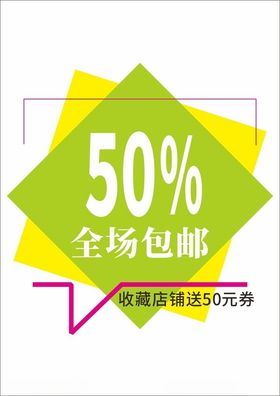 50%
全场包邮

收藏店铺送50元券